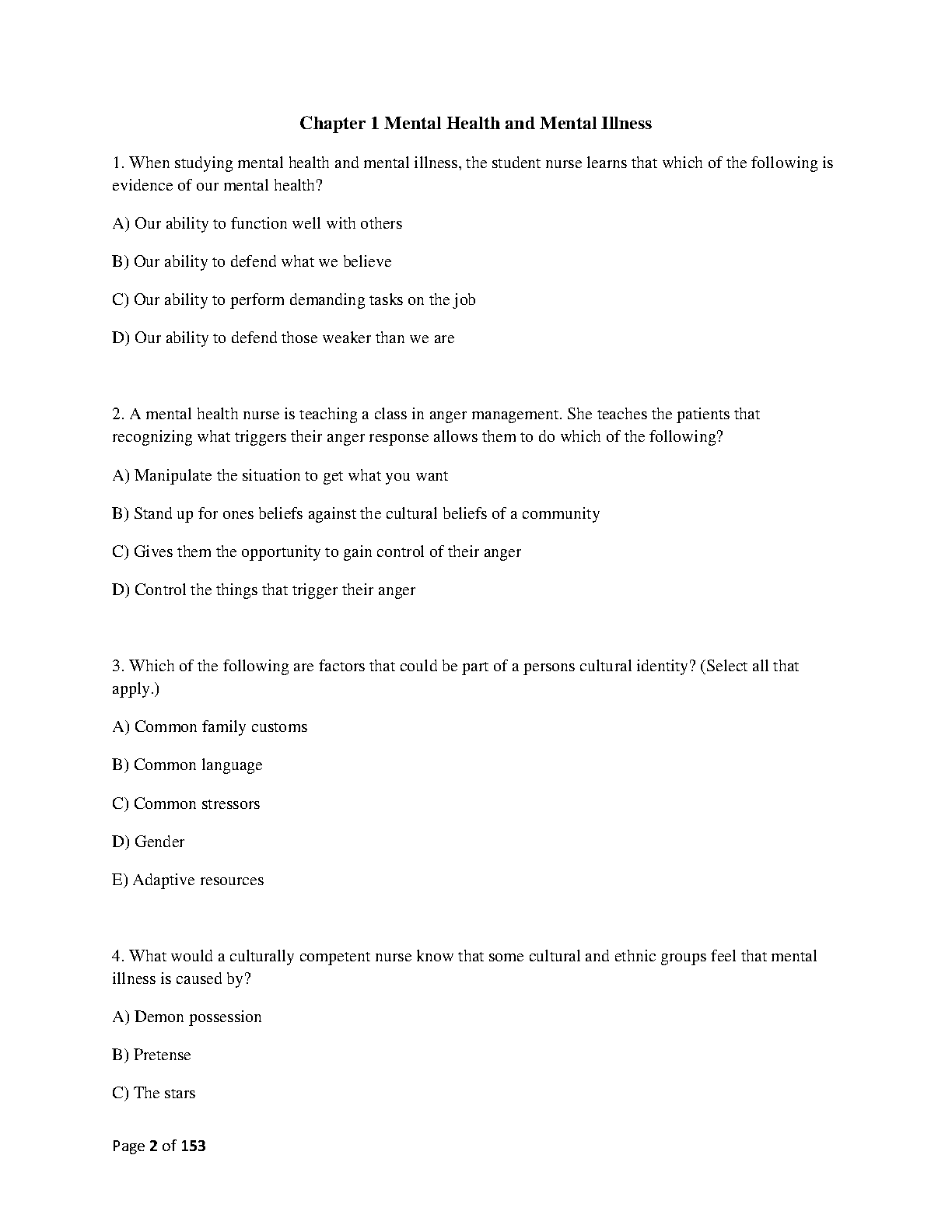 Chapter 1 Mental Health and Mental Illness

1. When studying mental health and mental illness, the student nurse learns that which of the following is evidence of our mental health?

A) Our ability to function well with others

B) Our ability to defend what we believe

C) Our ability to perform demanding tasks on the job

D) Our ability to defend those weaker than we are

2. A mental health nurse is teaching a class in anger management. She teaches the patients that recognizing what triggers their anger response allows them to do which of the following?

A) Manipulate the situation to get what you want

B) Stand up for ones beliefs against the cultural beliefs of a community

C) Gives them the opportunity to gain control of their anger

D) Control the things that trigger their anger

3. Which of the following are factors that could be part of a persons cultural identity? (Select all that apply.)

A) Common family customs

B) Common language

C) Common stressors

D) Gender

E) Adaptive resources

4. What would a culturally competent nurse know that some cultural and ethnic groups feel that mental illness is caused by?

A) Demon possession

B) Pretense

C) The stars

Page 2 of 153